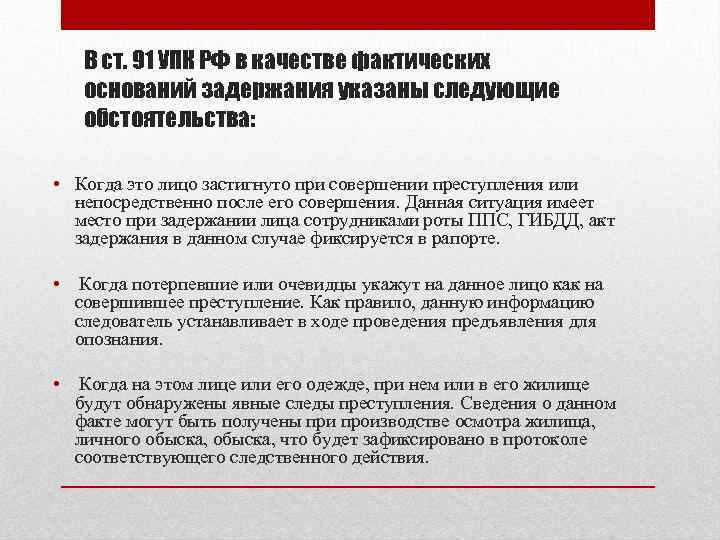 В ст. 91 УПК РФ в качестве фактических оснований задержания указаны следующие обстоятельства:

• Когда это лицо застигнуто при совершении преступления или непосредственно после его совершения. Данная ситуация имеет место при задержании лица сотрудниками роты ППС, ГИБДД, акт задержания в данном случае фиксируется в рапорте.

• Когда потерпевшие или очевидцы укажут на данное лицо как на совершившее преступление. Как правило, данную информацию следователь устанавливает в ходе проведения предъявления для опознания.

• Когда на этом лице или его одежде, при нем или в его жилище будут обнаружены явные следы преступления. Сведения о данном факте могут быть получены при производстве осмотра жилища, личного обыска, обыска, что будет зафиксировано в протоколе соответствующего следственного действия.